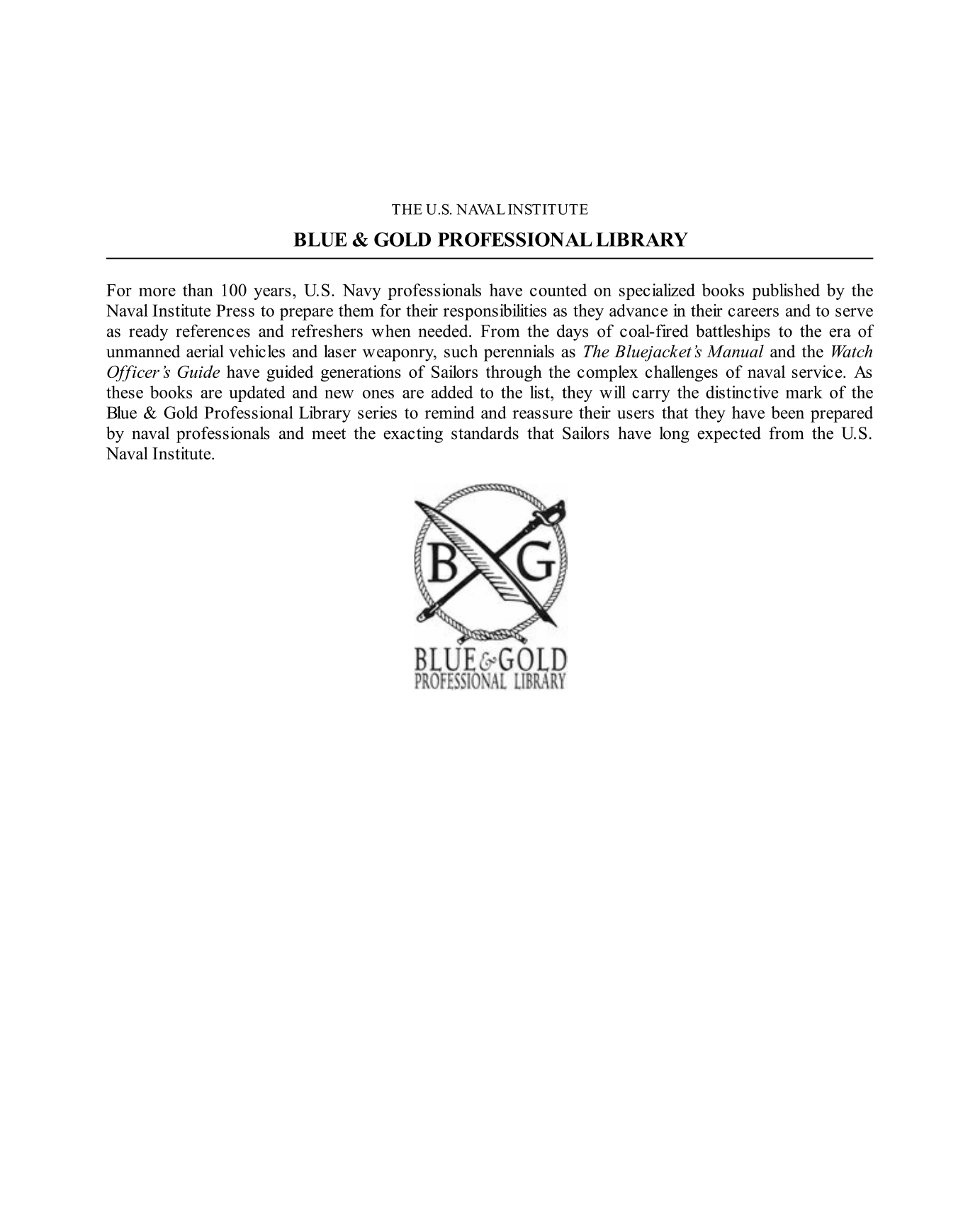 THE U.S. NAVAL INSTITUTE

BLUE & GOLD PROFESSIONAL LIBRARY

For more than 100 years, U.S. Navy professionals have counted on specialized books published by the Naval Institute Press to prepare them for their responsibilities as they advance in their careers and to serve as ready references and refreshers when needed. From the days of coal-fired battleships to the era of unmanned aerial vehicles and laser weaponry, such perennials as The Bluejacket's Manual and the Watch Officer's Guide have guided generations of Sailors through the complex challenges of naval service. As these books are updated and new ones are added to the list, they will carry the distinctive mark of the Blue & Gold Professional Library series to remind and reassure their users that they have been prepared by naval professionals and meet the exacting standards that Sailors have long expected from the U.S. Naval Institute.

B G

BLUE & GOLD
PROFESSIONAL LIBRARY